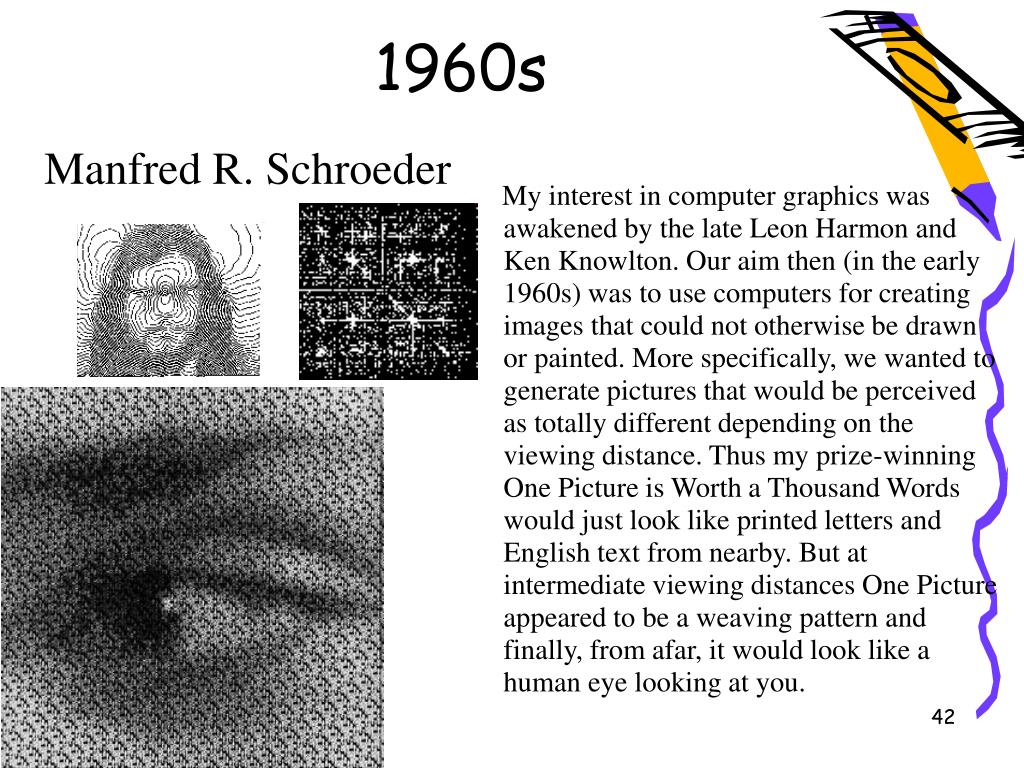 1960s

Manfred R. Schroeder

My interest in computer graphics was awakened by the late Leon Harmon and Ken Knowlton. Our aim then (in the early 1960s) was to use computers for creating images that could not otherwise be drawn or painted. More specifically, we wanted to generate pictures that would be perceived as totally different depending on the viewing distance. Thus my prize-winning One Picture is Worth a Thousand Words would just look like printed letters and English text from nearby. But at intermediate viewing distances One Picture appeared to be a weaving pattern and finally, from afar, it would look like a human eye looking at you.

42